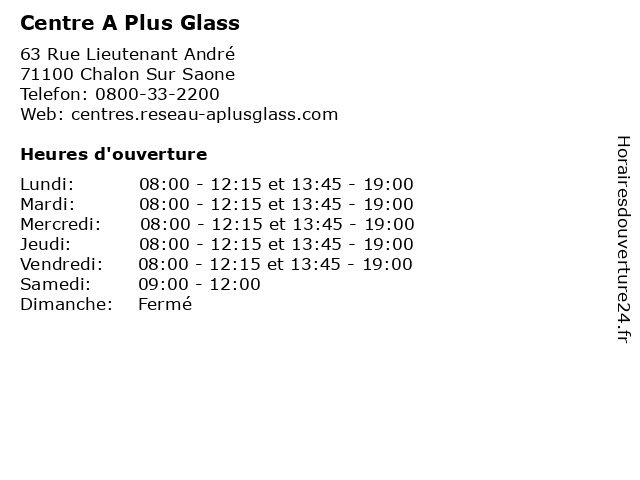 Centre A Plus Glass

63 Rue Lieutenant André
71100 Chalon Sur Saone
Telefon: 0800-33-2200
Web: centres.reseau-aplusglass.com

Heures d'ouverture

| | |
|---|---|
| Lundi: | 08:00 - 12:15 et 13:45 - 19:00 |
| Mardi: | 08:00 - 12:15 et 13:45 - 19:00 |
| Mercredi: | 08:00 - 12:15 et 13:45 - 19:00 |
| Jeudi: | 08:00 - 12:15 et 13:45 - 19:00 |
| Vendredi: | 08:00 - 12:15 et 13:45 - 19:00 |
| Samedi: | 09:00 - 12:00 |
| Dimanche: | Fermé |

Horairesdouverture24.fr